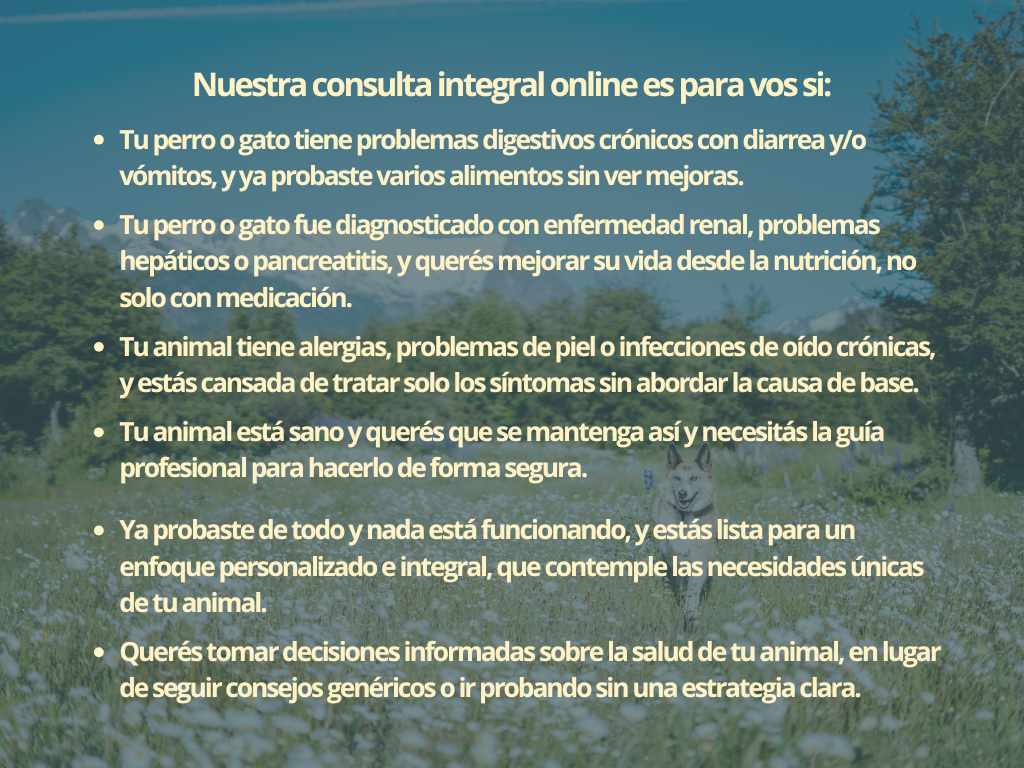 Nuestra consulta integral online es para vos si:

• Tu perro o gato tiene problemas digestivos crónicos con diarrea y/o vómitos, y ya probaste varios alimentos sin ver mejoras.
• Tu perro o gato fue diagnosticado con enfermedad renal, problemas hepáticos o pancreatitis, y querés mejorar su vida desde la nutrición, no solo con medicación.
• Tu animal tiene alergias, problemas de piel o infecciones de oído crónicas, y estás cansada de tratar solo los síntomas sin abordar la causa de base.
• Tu animal está sano y querés que se mantenga así y necesitás la guía profesional para hacerlo de forma segura.
• Ya probaste de todo y nada está funcionando, y estás lista para un enfoque personalizado e integral, que contemple las necesidades únicas de tu animal.
• Querés tomar decisiones informadas sobre la salud de tu animal, en lugar de seguir consejos genéricos o ir probando sin una estrategia clara.